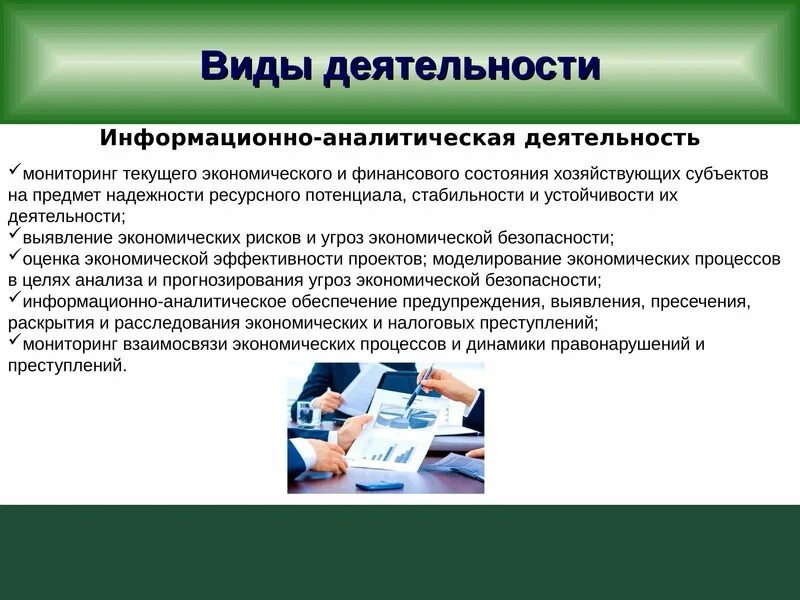 Виды деятельности

Информационно-аналитическая деятельность

✓мониторинг текущего экономического и финансового состояния хозяйствующих субъектов на предмет надежности ресурсного потенциала, стабильности и устойчивости их деятельности;
✓выявление экономических рисков и угроз экономической безопасности;
✓оценка экономической эффективности проектов; моделирование экономических процессов в целях анализа и прогнозирования угроз экономической безопасности;
✓информационно-аналитическое обеспечение предупреждения, выявления, пресечения, раскрытия и расследования экономических и налоговых преступлений;
✓мониторинг взаимосвязи экономических процессов и динамики правонарушений и преступлений.